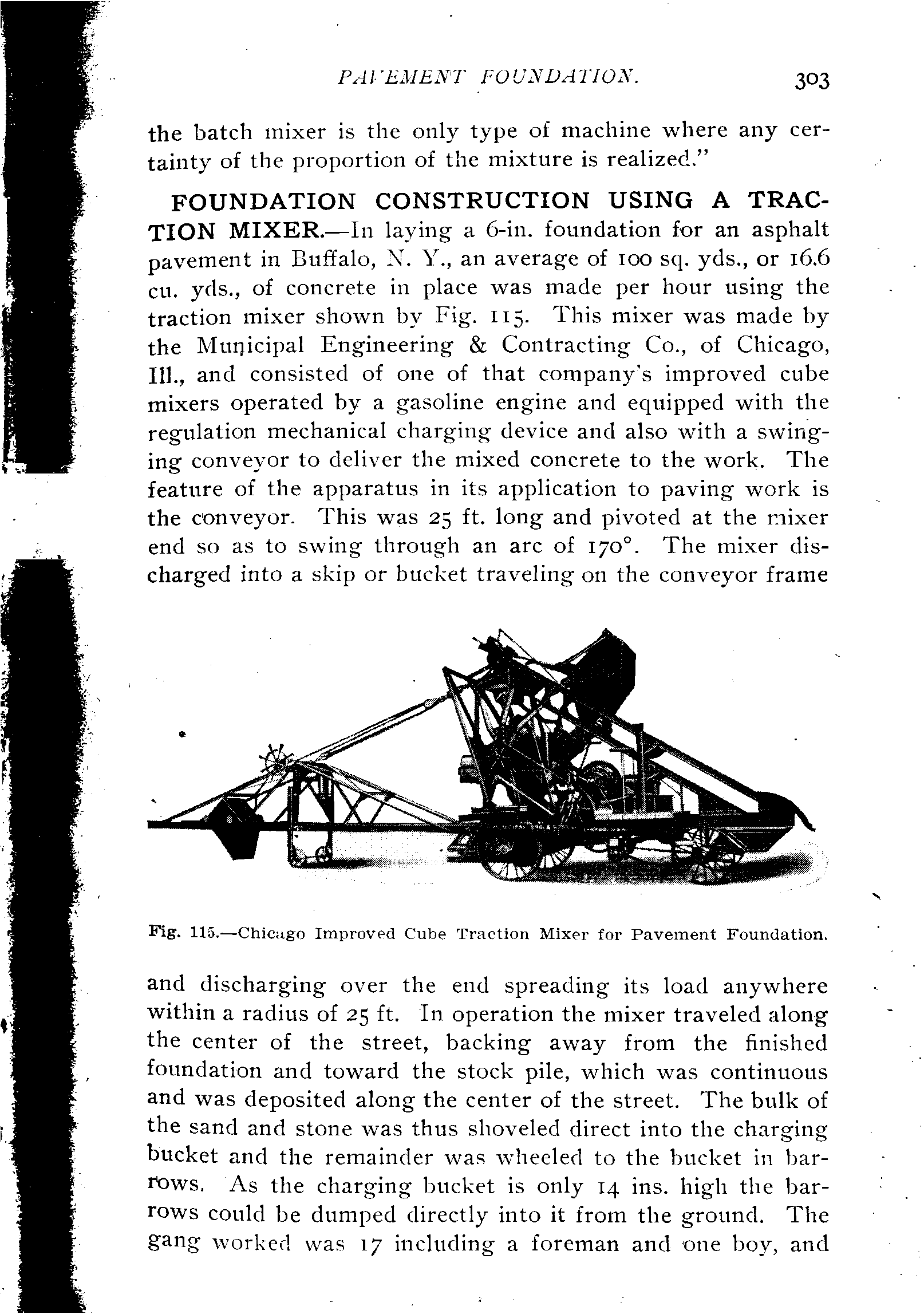 PAVEMENT FOUNDATION. 303

the batch mixer is the only type of machine where any certainty of the proportion of the mixture is realized."

FOUNDATION CONSTRUCTION USING A TRACTION MIXER.—In laying a 6-in. foundation for an asphalt pavement in Buffalo, N. Y., an average of 100 sq. yds., or 16.6 cu. yds., of concrete in place was made per hour using the traction mixer shown by Fig. 115. This mixer was made by the Municipal Engineering & Contracting Co., of Chicago, Ill., and consisted of one of that company's improved cube mixers operated by a gasoline engine and equipped with the regulation mechanical charging device and also with a swinging conveyor to deliver the mixed concrete to the work. The feature of the apparatus in its application to paving work is the conveyor. This was 25 ft. long and pivoted at the mixer end so as to swing through an arc of 170°. The mixer discharged into a skip or bucket traveling on the conveyor frame

Fig. 115.—Chicago Improved Cube Traction Mixer for Pavement Foundation.

and discharging over the end spreading its load anywhere within a radius of 25 ft. In operation the mixer traveled along the center of the street, backing away from the finished foundation and toward the stock pile, which was continuous and was deposited along the center of the street. The bulk of the sand and stone was thus shoveled direct into the charging bucket and the remainder was wheeled to the bucket in barrows. As the charging bucket is only 14 ins. high the barrows could be dumped directly into it from the ground. The gang worked was 17 including a foreman and one boy, and